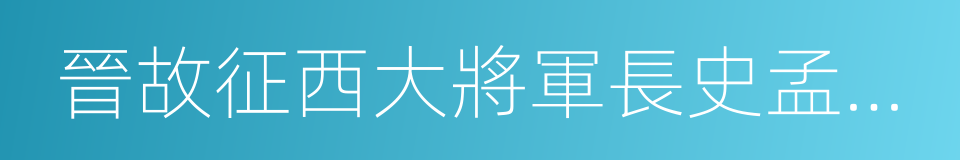 晉故征西大將軍長史孟...